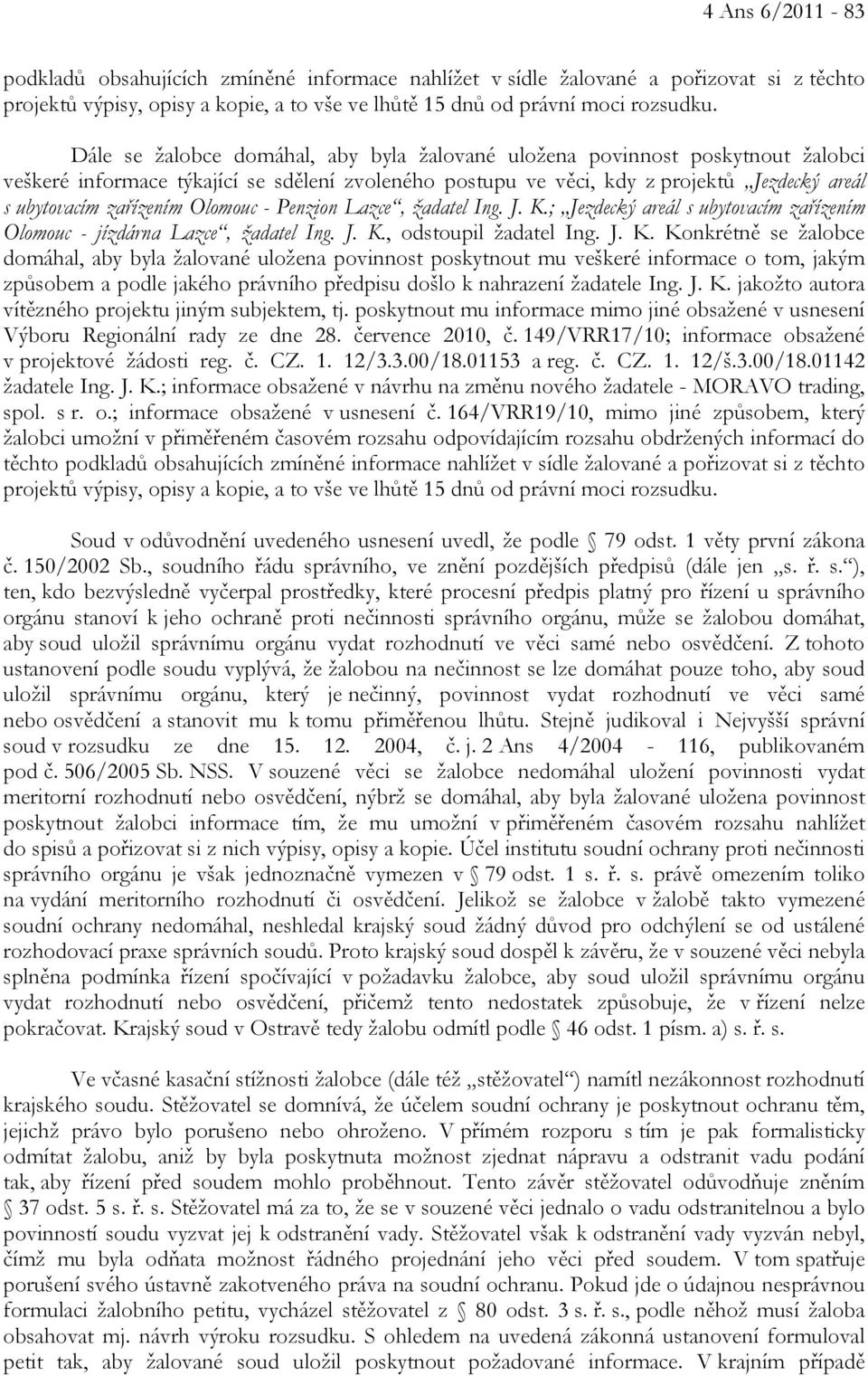 4 Ans 6/2011 - 83

podkladů obsahujících zmíněné informace nahlížet v sídle žalované a pořizovat si z těchto projektů výpisy, opisy a kopie, a to vše ve lhůtě 15 dnů od právní moci rozsudku.

Dále se žalobce domáhal, aby byla žalované uložena povinnost poskytnout žalobci veškeré informace týkající se sdělení zvoleného postupu ve věci, kdy z projektů „Jezdecký areál s ubytovacím zařízením Olomouc - Penzion Lazce“, žadatel Ing. J. K.; „Jezdecký areál s ubytovacím zařízením Olomouc - jízdárna Lazce“, žadatel Ing. J. K., odstoupil žadatel Ing. J. K. Konkrétně se žalobce domáhal, aby byla žalované uložena povinnost poskytnout mu veškeré informace o tom, jakým způsobem a podle jakého právního předpisu došlo k nahrazení žadatele Ing. J. K. jakožto autora vítězného projektu jiným subjektem, tj. poskytnout mu informace mimo jiné obsažené v usnesení Výboru Regionální rady ze dne 28. července 2010, č. 149/VRR17/10; informace obsažené v projektové žádosti reg. č. CZ. 1. 12/3.3.00/18.01153 a reg. č. CZ. 1. 12/š.3.00/18.01142 žadatele Ing. J. K.; informace obsažené v návrhu na změnu nového žadatele - MORAVO trading, spol. s r. o.; informace obsažené v usnesení č. 164/VRR19/10, mimo jiné způsobem, který žalobci umožní v přiměřeném časovém rozsahu odpovídajícím rozsahu obdržených informací do těchto podkladů obsahujících zmíněné informace nahlížet v sídle žalované a pořizovat si z těchto projektů výpisy, opisy a kopie, a to vše ve lhůtě 15 dnů od právní moci rozsudku.

Soud v odůvodnění uvedeného usnesení uvedl, že podle § 79 odst. 1 věty první zákona č. 150/2002 Sb., soudního řádu správního, ve znění pozdějších předpisů (dále jen „s. ř. s.“), ten, kdo bezvýsledně vyčerpal prostředky, které procesní předpis platný pro řízení u správního orgánu stanoví k jeho ochraně proti nečinnosti správního orgánu, může se žalobou domáhat, aby soud uložil správnímu orgánu vydat rozhodnutí ve věci samé nebo osvědčení. Z tohoto ustanovení podle soudu vyplývá, že žalobou na nečinnost se lze domáhat pouze toho, aby soud uložil správnímu orgánu, který je nečinný, povinnost vydat rozhodnutí ve věci samé nebo osvědčení a stanovit mu k tomu přiměřenou lhůtu. Stejně judikoval i Nejvyšší správní soud v rozsudku ze dne 15. 12. 2004, č. j. 2 Ans 4/2004 - 116, publikovaném pod č. 506/2005 Sb. NSS. V souzené věci se žalobce nedomáhal uložení povinnosti vydat meritorní rozhodnutí nebo osvědčení, nýbrž se domáhal, aby byla žalované uložena povinnost poskytnout žalobci informace tím, že mu umožní v přiměřeném časovém rozsahu nahlížet do spisů a pořizovat si z nich výpisy, opisy a kopie. Účel institutu soudní ochrany proti nečinnosti správního orgánu je však jednoznačně vymezen v § 79 odst. 1 s. ř. s. právě omezením toliko na vydání meritorního rozhodnutí či osvědčení. Jelikož se žalobce v žalobě takto vymezené soudní ochrany nedomáhal, neshledal krajský soud žádný důvod pro odchýlení se od ustálené rozhodovací praxe správních soudů. Proto krajský soud dospěl k závěru, že v souzené věci nebyla splněna podmínka řízení spočívající v požadavku žalobce, aby soud uložil správnímu orgánu vydat rozhodnutí nebo osvědčení, přičemž tento nedostatek způsobuje, že v řízení nelze pokračovat. Krajský soud v Ostravě tedy žalobu odmítl podle § 46 odst. 1 písm. a) s. ř. s.

Ve včasné kasační stížnosti žalobce (dále též „stěžovatel“) namítl nezákonnost rozhodnutí krajského soudu. Stěžovatel se domnívá, že účelem soudní ochrany je poskytnout ochranu těm, jejichž právo bylo porušeno nebo ohroženo. V přímém rozporu s tím je pak formalisticky odmítat žalobu, aniž by byla poskytnuta možnost zjednat nápravu a odstranit vadu podání tak, aby řízení před soudem mohlo proběhnout. Tento závěr stěžovatel odůvodňuje zněním § 37 odst. 5 s. ř. s. Stěžovatel má za to, že se v souzené věci jednalo o vadu odstranitelnou a bylo povinností soudu vyzvat jej k odstranění vady. Stěžovatel však k odstranění vady vyzván nebyl, čímž mu byla odňata možnost řádného projednání jeho věci před soudem. V tom spatřuje porušení svého ústavně zakotveného práva na soudní ochranu. Pokud jde o údajnou nesprávnou formulaci žalobního petitu, vycházel stěžovatel z § 80 odst. 3 s. ř. s., podle něhož musí žaloba obsahovat mj. návrh výroku rozsudku. S ohledem na uvedená zákonná ustanovení formuloval petit tak, aby žalované soud uložil poskytnout požadované informace. V krajním případě